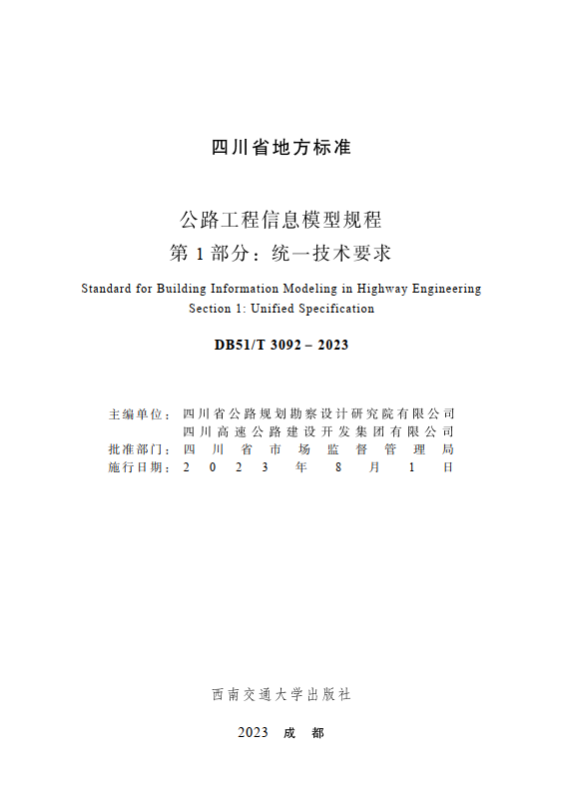 四川省地方标准

公路工程信息模型规程
第 1 部分：统一技术要求

Standard for Building Information Modeling in Highway Engineering
Section 1: Unified Specification

DB51/T 3092 – 2023

主编单位：四川省公路规划勘察设计研究院有限公司
四川高速公路建设开发集团有限公司
批准部门：四川省市场监督管理局
施行日期：2023年8月1日

西南交通大学出版社

2023 成 都